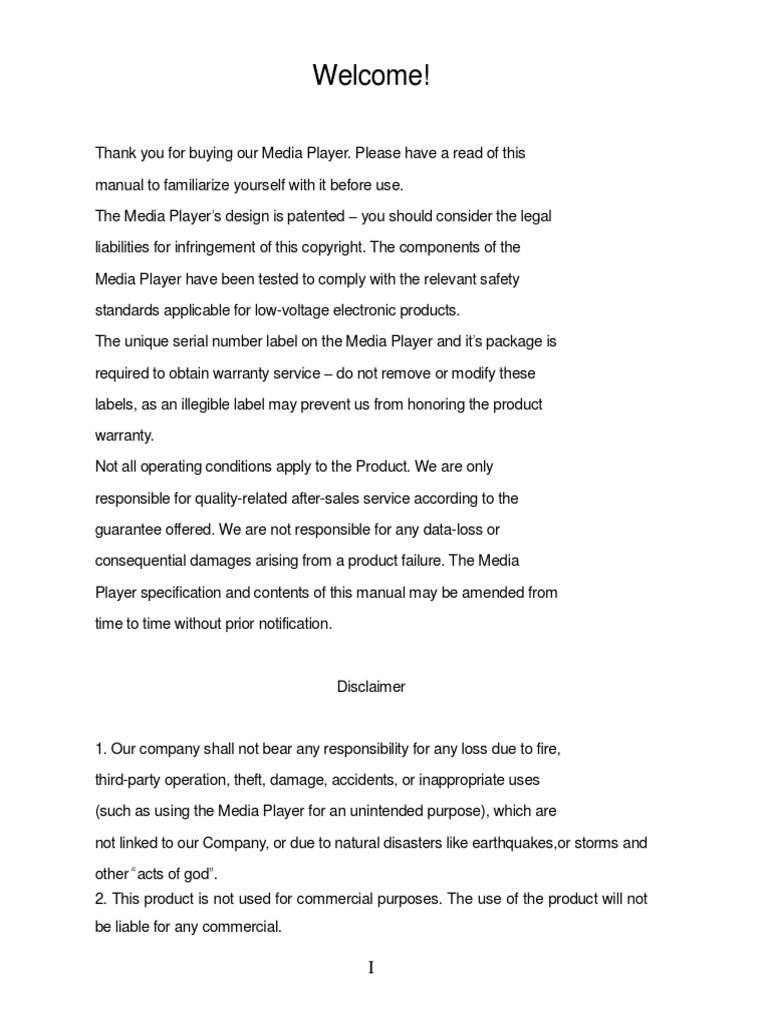 Welcome!

Thank you for buying our Media Player. Please have a read of this manual to familiarize yourself with it before use.
The Media Player's design is patented – you should consider the legal liabilities for infringement of this copyright. The components of the Media Player have been tested to comply with the relevant safety standards applicable for low-voltage electronic products.
The unique serial number label on the Media Player and it's package is required to obtain warranty service – do not remove or modify these labels, as an illegible label may prevent us from honoring the product warranty.
Not all operating conditions apply to the Product. We are only responsible for quality-related after-sales service according to the guarantee offered. We are not responsible for any data-loss or consequential damages arising from a product failure. The Media Player specification and contents of this manual may be amended from time to time without prior notification.

Disclaimer

1. Our company shall not bear any responsibility for any loss due to fire, third-party operation, theft, damage, accidents, or inappropriate uses (such as using the Media Player for an unintended purpose), which are not linked to our Company, or due to natural disasters like earthquakes,or storms and other "acts of god".
2. This product is not used for commercial purposes. The use of the product will not be liable for any commercial.

I